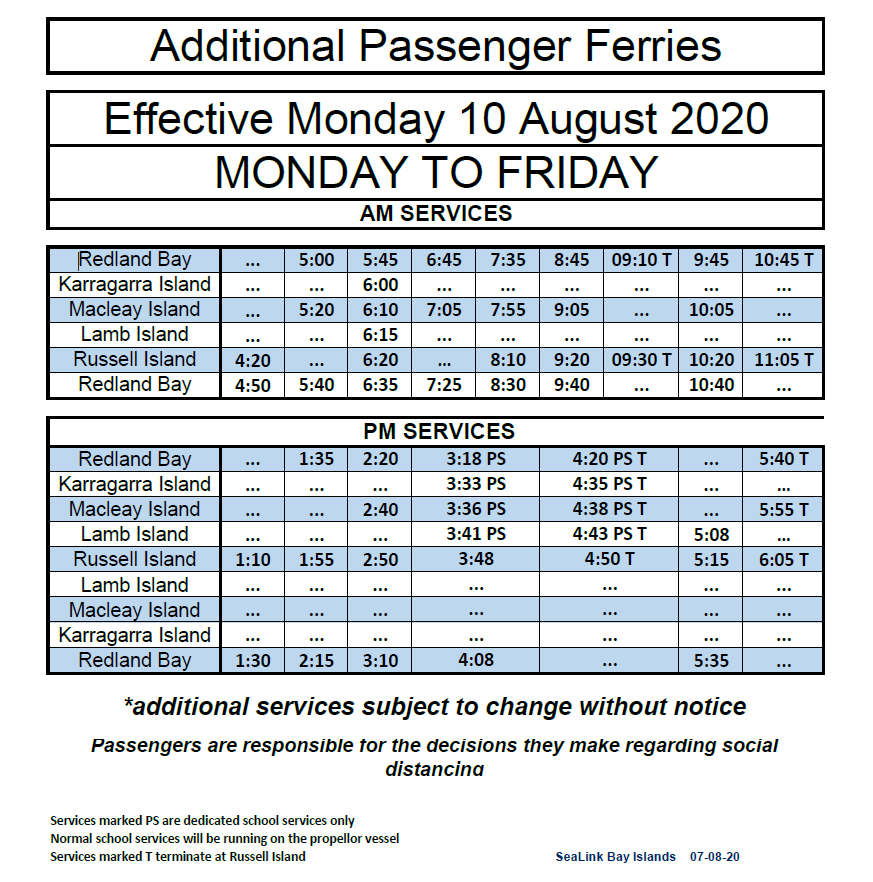 Additional Passenger Ferries

Effective Monday 10 August 2020

MONDAY TO FRIDAY

AM SERVICES

| Redland Bay | ... | 5:00 | 5:45 | 6:45 | 7:35 | 8:45 | 09:10 T | 9:45 | 10:45 T |
|---|---|---|---|---|---|---|---|---|---|
| Karragarra Island | ... | ... | 6:00 | ... | ... | ... | ... | ... | ... |
| Macleay Island | ... | 5:20 | 6:10 | 7:05 | 7:55 | 9:05 | ... | 10:05 | ... |
| Lamb Island | ... | ... | 6:15 | ... | ... | ... | ... | ... | ... |
| Russell Island | 4:20 | ... | 6:20 | ... | 8:10 | 9:20 | 09:30 T | 10:20 | 11:05 T |
| Redland Bay | 4:50 | 5:40 | 6:35 | 7:25 | 8:30 | 9:40 | ... | 10:40 | ... |

PM SERVICES

| Redland Bay | ... | 1:35 | 2:20 | 3:18 PS | 4:20 PS T | ... | 5:40 T |
|---|---|---|---|---|---|---|---|
| Karragarra Island | ... | ... | ... | 3:33 PS | 4:35 PS T | ... | ... |
| Macleay Island | ... | ... | 2:40 | 3:36 PS | 4:38 PS T | ... | 5:55 T |
| Lamb Island | ... | ... | ... | 3:41 PS | 4:43 PS T | 5:08 | ... |
| Russell Island | 1:10 | 1:55 | 2:50 | 3:48 | 4:50 T | 5:15 | 6:05 T |
| Lamb Island | ... | ... | ... | ... | ... | ... | ... |
| Macleay Island | ... | ... | ... | ... | ... | ... | ... |
| Karragarra Island | ... | ... | ... | ... | ... | ... | ... |
| Redland Bay | 1:30 | 2:15 | 3:10 | 4:08 | ... | 5:35 | ... |

*additional services subject to change without notice

Passengers are responsible for the decisions they make regarding social distancing

Services marked PS are dedicated school services only
Normal school services will be running on the propellor vessel
Services marked T terminate at Russell Island

SeaLink Bay Islands 07-08-20